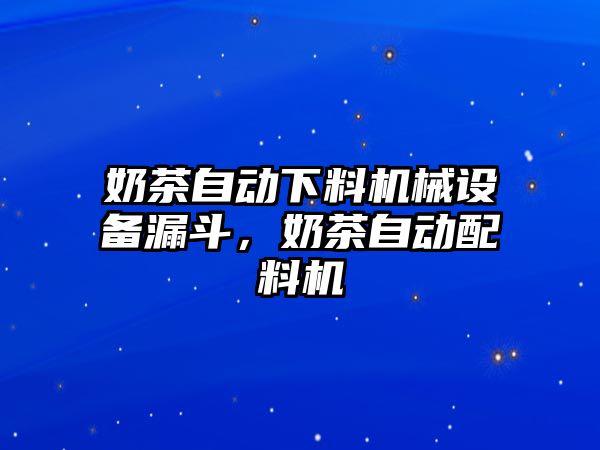 奶茶自动下料机械设备漏斗，奶茶自动配料机